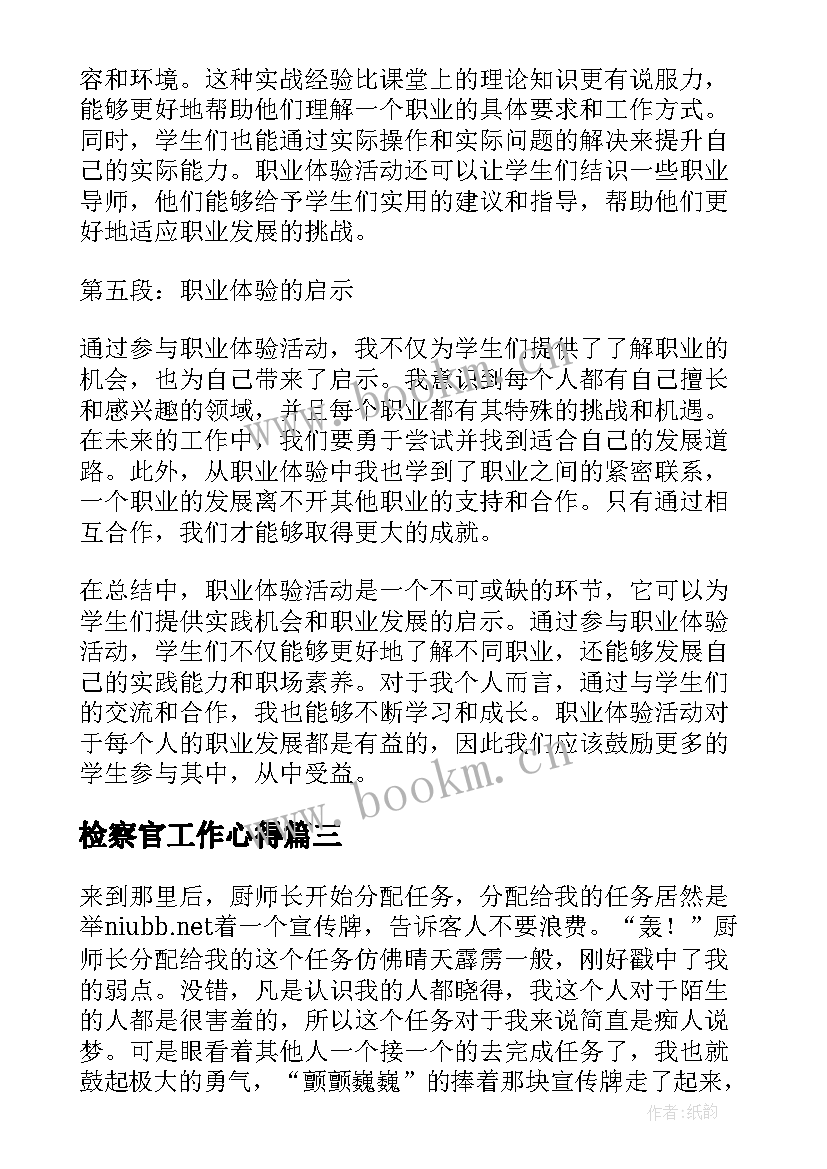 容和环境。这种实战经验比课堂上的理论知识更有说服力，能够更好地帮助他们理解一个职业的具体要求和工作方式。同时，学生们也能通过实际操作和实际问题的解决来提升自己的实际能力。职业体验活动还可以让学生们结识一些职业导师，他们能够给予学生们实用的建议和指导，帮助他们更好地适应职业发展的挑战。

第五段：职业体验的启示

通过参与职业体验活动，我不仅为学生们提供了了解职业的机会，也为自己带来了启示。我意识到每个人都有自己擅长和感兴趣的领域，并且每个职业都有其特殊的挑战和机遇。在未来的工作中，我们要勇于尝试并找到适合自己的发展道路。此外，从职业体验中我也学到了职业之间的紧密联系，一个职业的发展离不开其他职业的支持和合作。只有通过相互合作，我们才能够取得更大的成就。

在总结中，职业体验活动是一个不可或缺的环节，它可以为学生们提供实践机会和职业发展的启示。通过参与职业体验活动，学生们不仅能够更好地了解不同职业，还能够发展自己的实践能力和职场素养。对于我个人而言，通过与学生们的交流和合作，我也能够不断学习和成长。职业体验活动对于每个人的职业发展都是有益的，因此我们应该鼓励更多的学生参与其中，从中受益。

www.bookm.cn

检察官工作心得篇三

来到那里后，厨师长开始分配任务，分配给我的任务居然是举niubb.net着一个宣传牌，告诉客人不要浪费。“轰！”厨师长分配给我的这个任务仿佛晴天霹雳一般，刚好戳中了我的弱点。没错，凡是认识我的人都晓得，我这个人对于陌生的人都是很害羞的，所以这个任务对于我来说简直是痴人说梦。可是眼看着其他人一个接一个的去完成任务了，我也就鼓起极大的勇气，“颤颤巍巍”的捧着那块宣传牌走了起来，

作者：纸韵